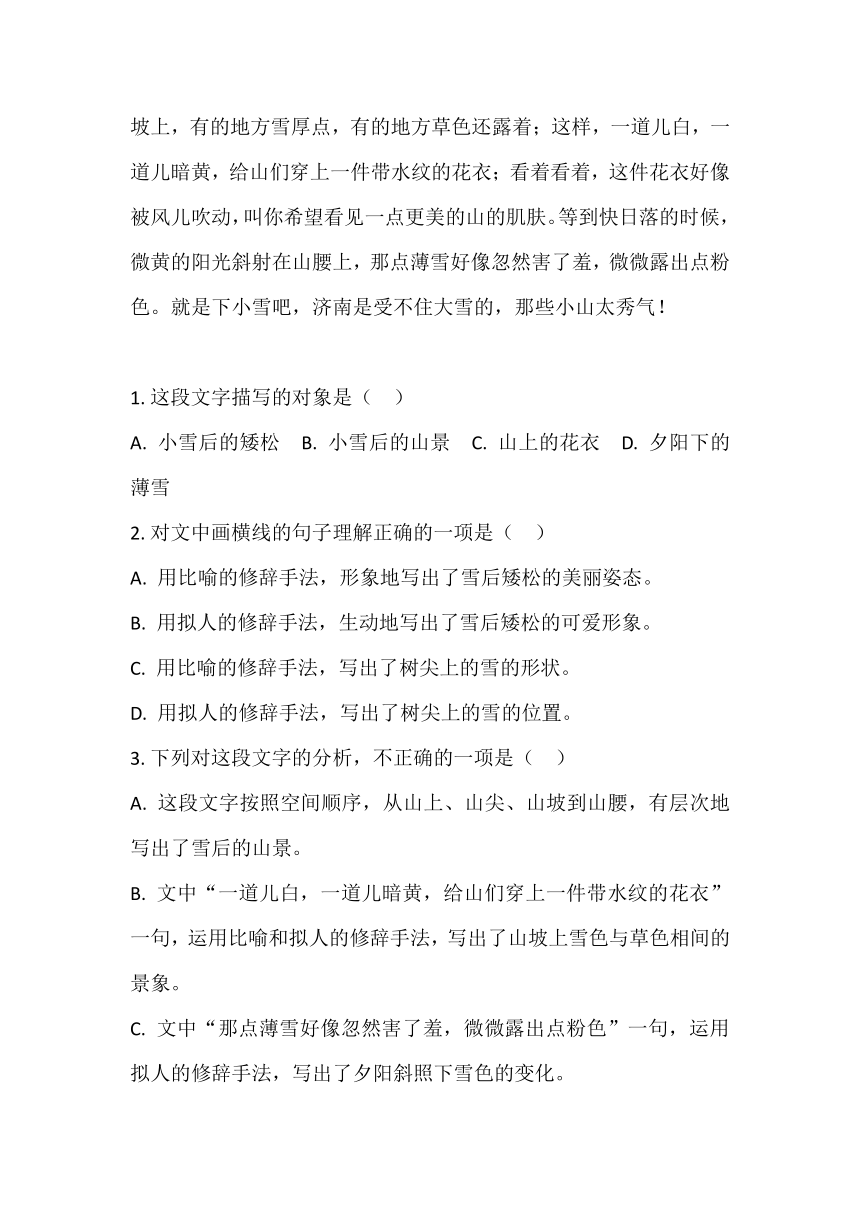 坡上，有的地方雪厚点，有的地方草色还露着；这样，一道儿白，一道儿暗黄，给山们穿上一件带水纹的花衣；看着看着，这件花衣好像被风儿吹动，叫你希望看见一点更美的山的肌肤。等到快日落的时候，微黄的阳光斜射在山腰上，那点薄雪好像忽然害了羞，微微露出点粉色。就是下小雪吧，济南是受不住大雪的，那些小山太秀气！

1. 这段文字描写的对象是（　）

A. 小雪后的矮松　B. 小雪后的山景　C. 山上的花衣　D. 夕阳下的薄雪

2. 对文中画横线的句子理解正确的一项是（　）

A. 用比喻的修辞手法，形象地写出了雪后矮松的美丽姿态。

B. 用拟人的修辞手法，生动地写出了雪后矮松的可爱形象。

C. 用比喻的修辞手法，写出了树尖上的雪的形状。

D. 用拟人的修辞手法，写出了树尖上的雪的位置。

3. 下列对这段文字的分析，不正确的一项是（　）

A. 这段文字按照空间顺序，从山上、山尖、山坡到山腰，有层次地写出了雪后的山景。

B. 文中“一道儿白，一道儿暗黄，给山们穿上一件带水纹的花衣”一句，运用比喻和拟人的修辞手法，写出了山坡上雪色与草色相间的景象。

C. 文中“那点薄雪好像忽然害了羞，微微露出点粉色”一句，运用拟人的修辞手法，写出了夕阳斜照下雪色的变化。